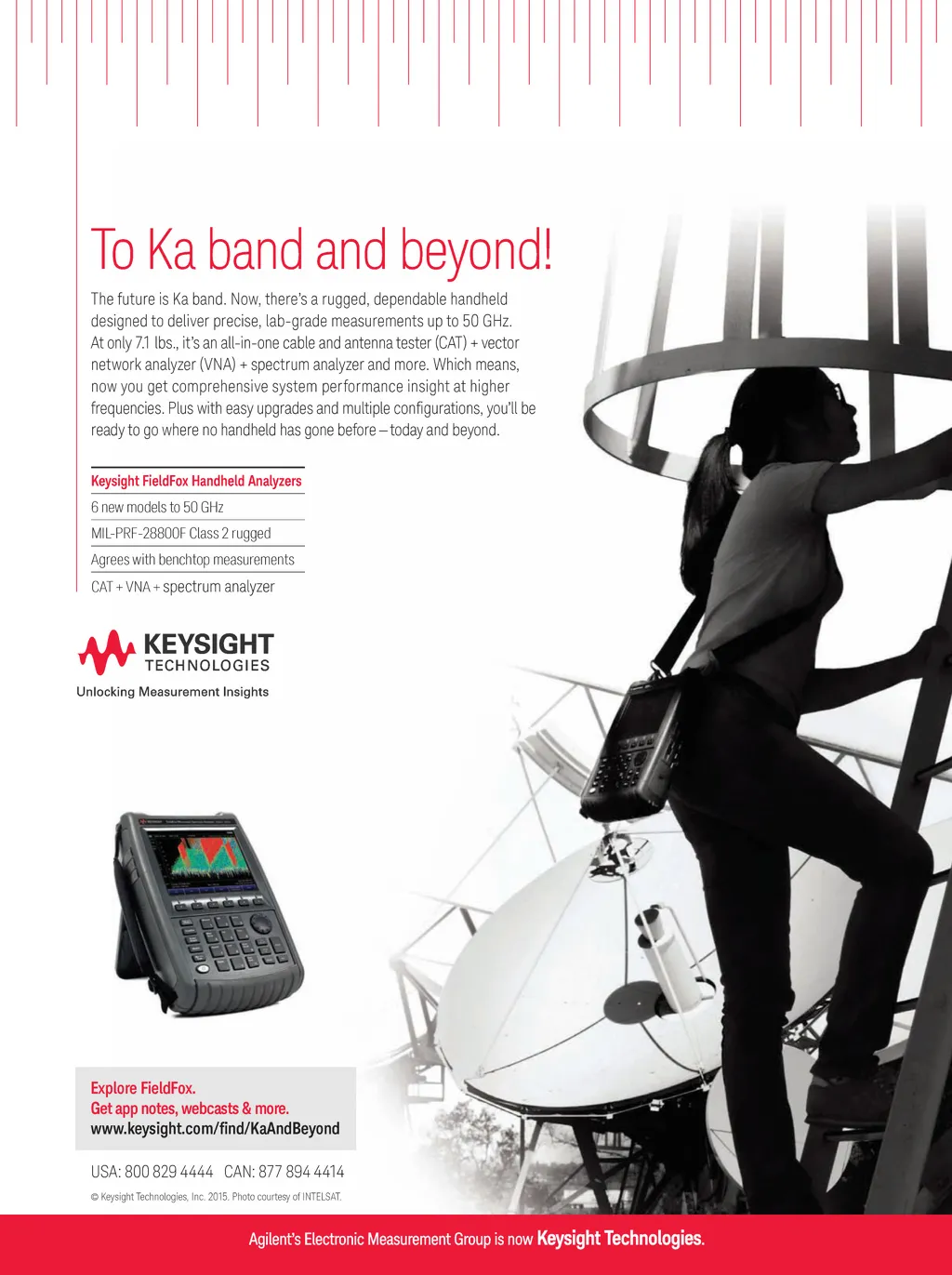 To Ka band and beyond!

The future is Ka band. Now, there's a rugged, dependable handheld designed to deliver precise, lab-grade measurements up to 50 GHz. At only 7.1 lbs., it's an all-in-one cable and antenna tester (CAT) + vector network analyzer (VNA) + spectrum analyzer and more. Which means, now you get comprehensive system performance insight at higher frequencies. Plus with easy upgrades and multiple configurations, you'll be ready to go where no handheld has gone before – today and beyond.

Keysight FieldFox Handheld Analyzers
6 new models to 50 GHz
MIL-PRF-28800F Class 2 rugged
Agrees with benchtop measurements
CAT + VNA + spectrum analyzer

KEYSIGHT
TECHNOLOGIES
Unlocking Measurement Insights

Explore FieldFox.
Get app notes, webcasts & more.
www.keysight.com/find/KaAndBeyond

USA: 800 829 4444 CAN: 877 894 4414

© Keysight Technologies, Inc. 2015. Photo courtesy of INTELSAT.

Agilent's Electronic Measurement Group is now Keysight Technologies.